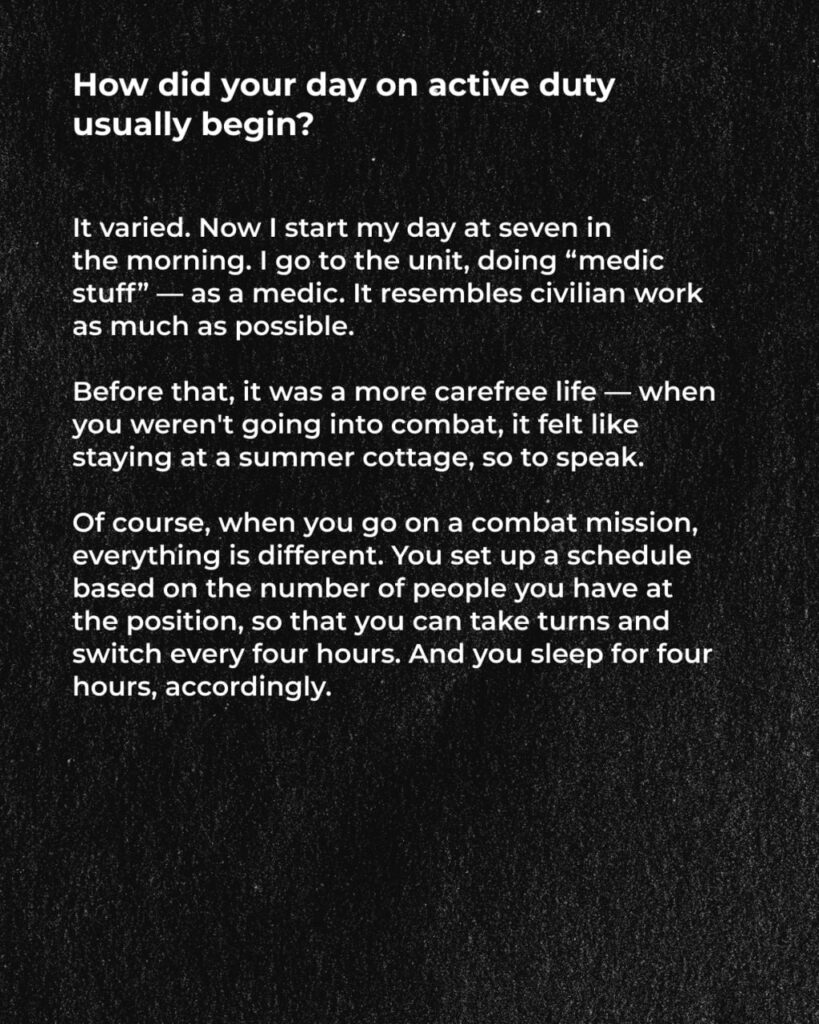 How did your day on active duty usually begin?

It varied. Now I start my day at seven in the morning. I go to the unit, doing “medic stuff” — as a medic. It resembles civilian work as much as possible.

Before that, it was a more carefree life — when you weren't going into combat, it felt like staying at a summer cottage, so to speak.

Of course, when you go on a combat mission, everything is different. You set up a schedule based on the number of people you have at the position, so that you can take turns and switch every four hours. And you sleep for four hours, accordingly.